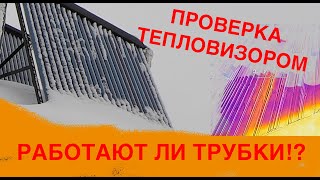 ПРОВЕРКА ТЕПЛОВИЗОРОМ

РАБОТАЮТ ЛИ ТРУБКИ!?